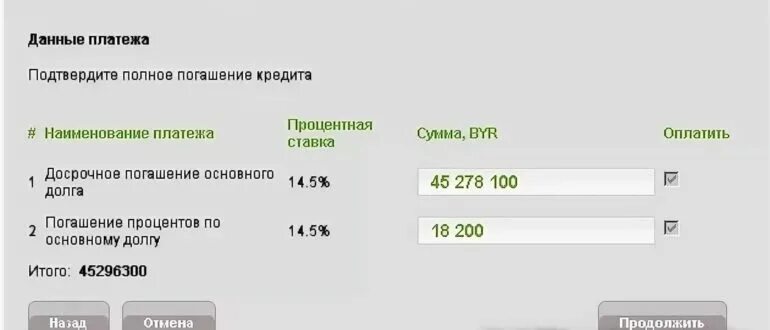 Данные платежа

Подтвердите полное погашение кредита

| # | Наименование платежа | Процентная ставка | Сумма, BYR | Оплатить |
|---|---|---|---|---|
| 1 | Досрочное погашение основного долга | 14.5% | 45 278 100 | |
| 2 | Погашение процентов по основному долгу | 14.5% | 18 200 | |

Итого: 45296300

Назад Отмена Продолжить